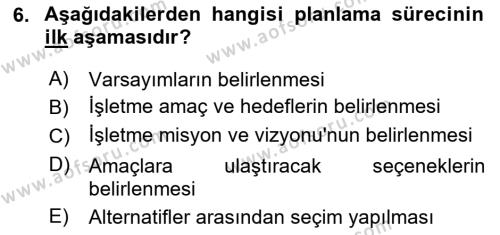 6. Aşağıdakilerden hangisi planlama sürecinin ilk aşamasıdır?

A) Varsayımların belirlenmesi
B) İşletme amaç ve hedeflerin belirlenmesi
C) İşletme misyon ve vizyonu'nun belirlenmesi
D) Amaçlara ulaştıracak seçeneklerin belirlenmesi
E) Alternatifler arasından seçim yapılması

www.aofsoru.com